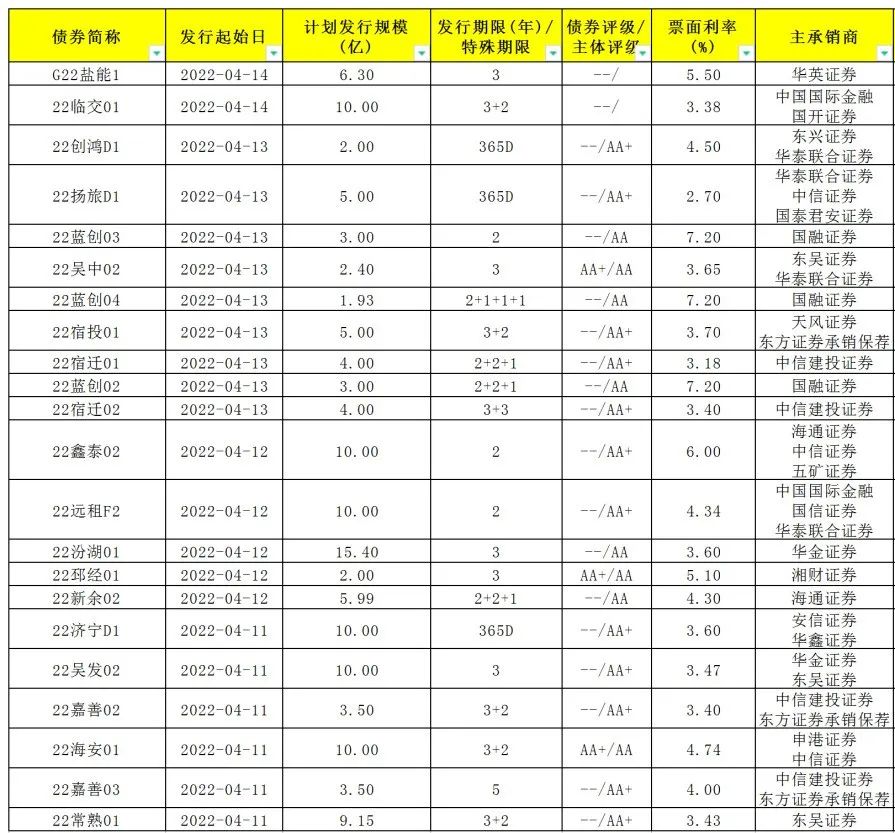 | 债券简称 | 发行起始日 | 计划发行规模（亿） | 发行期限(年)/特殊期限 | 债券评级/主体评级 | 票面利率(%) | 主承销商 |
|---|---|---|---|---|---|---|
| G22盐能1 | 2022-04-14 | 6.30 | 3 | --/ | 5.50 | 华英证券 |
| 22临交01 | 2022-04-14 | 10.00 | 3+2 | --/ | 3.38 | 中国国际金融 国开证券 |
| 22创鸿D1 | 2022-04-13 | 2.00 | 365D | --/AA+ | 4.50 | 东兴证券 华泰联合证券 |
| 22扬旅D1 | 2022-04-13 | 5.00 | 365D | --/AA+ | 2.70 | 华泰联合证券 中信证券 国泰君安证券 |
| 22蓝创03 | 2022-04-13 | 3.00 | 2 | --/AA | 7.20 | 国融证券 |
| 22吴中02 | 2022-04-13 | 2.40 | 3 | AA+/AA | 3.65 | 东吴证券 华泰联合证券 |
| 22蓝创04 | 2022-04-13 | 1.93 | 2+1+1+1 | --/AA | 7.20 | 国融证券 |
| 22宿投01 | 2022-04-13 | 5.00 | 3+2 | --/AA+ | 3.70 | 天风证券 东方证券承销保荐 |
| 22宿迁01 | 2022-04-13 | 4.00 | 2+2+1 | --/AA+ | 3.18 | 中信建投证券 |
| 22蓝创02 | 2022-04-13 | 3.00 | 2+2+1 | --/AA | 7.20 | 国融证券 |
| 22宿迁02 | 2022-04-13 | 4.00 | 3+3 | --/AA+ | 3.40 | 中信建投证券 |
| 22鑫泰02 | 2022-04-12 | 10.00 | 2 | --/AA+ | 6.00 | 海通证券 中信证券 五矿证券 |
| 22远租F2 | 2022-04-12 | 10.00 | 2 | --/AA+ | 4.34 | 中国国际金融 国信证券 华泰联合证券 |
| 22汾湖01 | 2022-04-12 | 15.40 | 3 | --/AA | 3.60 | 华金证券 |
| 22邳经01 | 2022-04-12 | 2.00 | 3 | AA+/AA | 5.10 | 湘财证券 |
| 22新余02 | 2022-04-12 | 5.99 | 2+2+1 | --/AA | 4.30 | 海通证券 |
| 22济宁D1 | 2022-04-11 | 10.00 | 365D | --/AA+ | 3.60 | 安信证券 华鑫证券 |
| 22吴发02 | 2022-04-11 | 10.00 | 3 | --/AA+ | 3.47 | 华金证券 东吴证券 |
| 22嘉善02 | 2022-04-11 | 3.50 | 3+2 | --/AA+ | 3.40 | 中信建投证券 东方证券承销保荐 |
| 22海安01 | 2022-04-11 | 10.00 | 3+2 | AA+/AA | 4.74 | 申港证券 中信证券 |
| 22嘉善03 | 2022-04-11 | 3.50 | 5 | --/AA+ | 4.00 | 中信建投证券 东方证券承销保荐 |
| 22常熟01 | 2022-04-11 | 9.15 | 3+2 | --/AA+ | 3.43 | 东吴证券 |